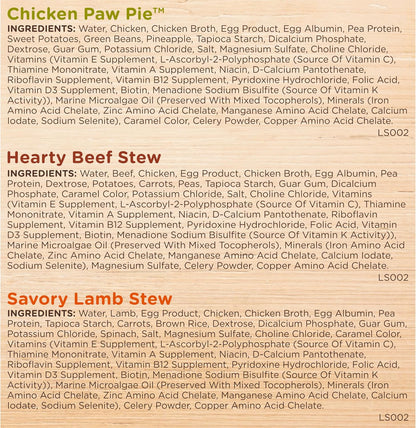 Chicken Paw Pie™

INGREDIENTS: Water, Chicken, Chicken Broth, Egg Product, Egg Albumin, Pea Protein, Sweet Potatoes, Green Beans, Pineapple, Tapioca Starch, Dicalcium Phosphate, Dextrose, Guar Gum, Potassium Chloride, Salt, Magnesium Sulfate, Choline Chloride, Vitamins (Vitamin E Supplement, L-Ascorbyl-2-Polyphosphate (Source Of Vitamin C), Thiamine Mononitrate, Vitamin A Supplement, Niacin, D-Calcium Pantothenate, Riboflavin Supplement, Vitamin B12 Supplement, Pyridoxine Hydrochloride, Folic Acid, Vitamin D3 Supplement, Biotin, Menadione Sodium Bisulfite (Source Of Vitamin K Activity)), Marine Microalgae Oil (Preserved With Mixed Tocopherols), Minerals (Iron Amino Acid Chelate, Zinc Amino Acid Chelate, Manganese Amino Acid Chelate, Calcium Iodate, Sodium Selenite), Caramel Color, Celery Powder, Copper Amino Acid Chelate.

LS002

Hearty Beef Stew

INGREDIENTS: Water, Beef, Chicken, Egg Product, Chicken Broth, Egg Albumin, Pea Protein, Dextrose, Potatoes, Carrots, Peas, Tapioca Starch, Guar Gum, Dicalcium Phosphate, Caramel Color, Potassium Chloride, Salt, Choline Chloride, Vitamins (Vitamin E Supplement, L-Ascorbyl-2-Polyphosphate (Source Of Vitamin C), Thiamine Mononitrate, Vitamin A Supplement, Niacin, D-Calcium Pantothenate, Riboflavin Supplement, Vitamin B12 Supplement, Pyridoxine Hydrochloride, Folic Acid, Vitamin D3 Supplement, Biotin, Menadione Sodium Bisulfite (Source Of Vitamin K Activity)), Marine Microalgae Oil (Preserved With Mixed Tocopherols), Minerals (Iron Amino Acid Chelate, Zinc Amino Acid Chelate, Manganese Amino Acid Chelate, Calcium Iodate, Sodium Selenite), Magnesium Sulfate, Celery Powder, Copper Amino Acid Chelate.

LS002

Savory Lamb Stew

INGREDIENTS: Water, Lamb, Egg Product, Chicken, Chicken Broth, Egg Albumin, Pea Protein, Tapioca Starch, Carrots, Brown Rice, Dextrose, Dicalcium Phosphate, Guar Gum, Potassium Chloride, Spinach, Salt, Magnesium Sulfate, Choline Chloride, Caramel Color, Vitamins (Vitamin E Supplement, L-Ascorbyl-2-Polyphosphate (Source Of Vitamin C), Thiamine Mononitrate, Vitamin A Supplement, Niacin, D-Calcium Pantothenate, Riboflavin Supplement, Vitamin B12 Supplement, Pyridoxine Hydrochloride, Folic Acid, Vitamin D3 Supplement, Biotin, Menadione Sodium Bisulfite (Source Of Vitamin K Activity)), Marine Microalgae Oil (Preserved With Mixed Tocopherols), Minerals (Iron Amino Acid Chelate, Zinc Amino Acid Chelate, Manganese Amino Acid Chelate, Calcium Iodate, Sodium Selenite), Celery Powder, Copper Amino Acid Chelate.

LS002